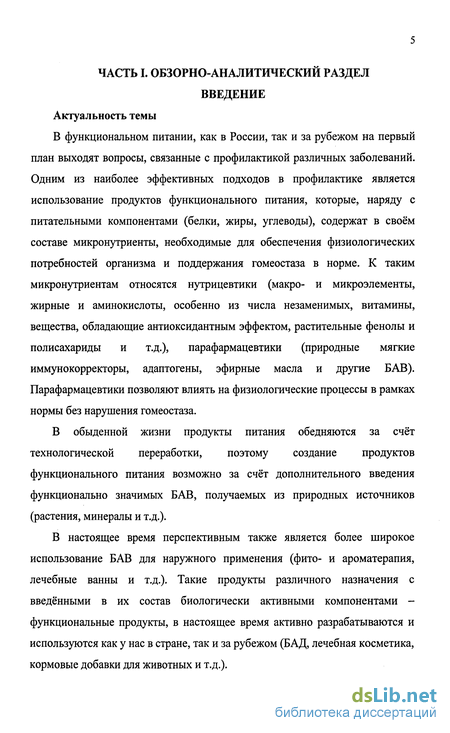 5

ЧАСТЬ I. ОБЗОРНО-АНАЛИТИЧЕСКИЙ РАЗДЕЛ

ВВЕДЕНИЕ

Актуальность темы

В функциональном питании, как в России, так и за рубежом на первый план выходят вопросы, связанные с профилактикой различных заболеваний. Одним из наиболее эффективных подходов в профилактике является использование продуктов функционального питания, которые, наряду с питательными компонентами (белки, жиры, углеводы), содержат в своём составе микронутриенты, необходимые для обеспечения физиологических потребностей организма и поддержания гомеостаза в норме. К таким микронутриентам относятся нутрицевтики (макро- и микроэлементы, жирные и аминокислоты, особенно из числа незаменимых, витамины, вещества, обладающие антиоксидантным эффектом, растительные фенолы и полисахариды и т.д.), парафармацевтики (природные мягкие иммунокорректоры, адаптогены, эфирные масла и другие БАВ). Парафармацевтики позволяют влиять на физиологические процессы в рамках нормы без нарушения гомеостаза.

В обыденной жизни продукты питания обедняются за счёт технологической переработки, поэтому создание продуктов функционального питания возможно за счёт дополнительного введения функционально значимых БАВ, получаемых из природных источников (растения, минералы и т.д.).

В настоящее время перспективным также является более широкое использование БАВ для наружного применения (фито- и ароматерапия, лечебные ванны и т.д.). Такие продукты различного назначения с введёнными в их состав биологически активными компонентами – функциональные продукты, в настоящее время активно разрабатываются и используются как у нас в стране, так и за рубежом (БАД, лечебная косметика, кормовые добавки для животных и т.д.).

dsLib.net
библиотека диссертаций